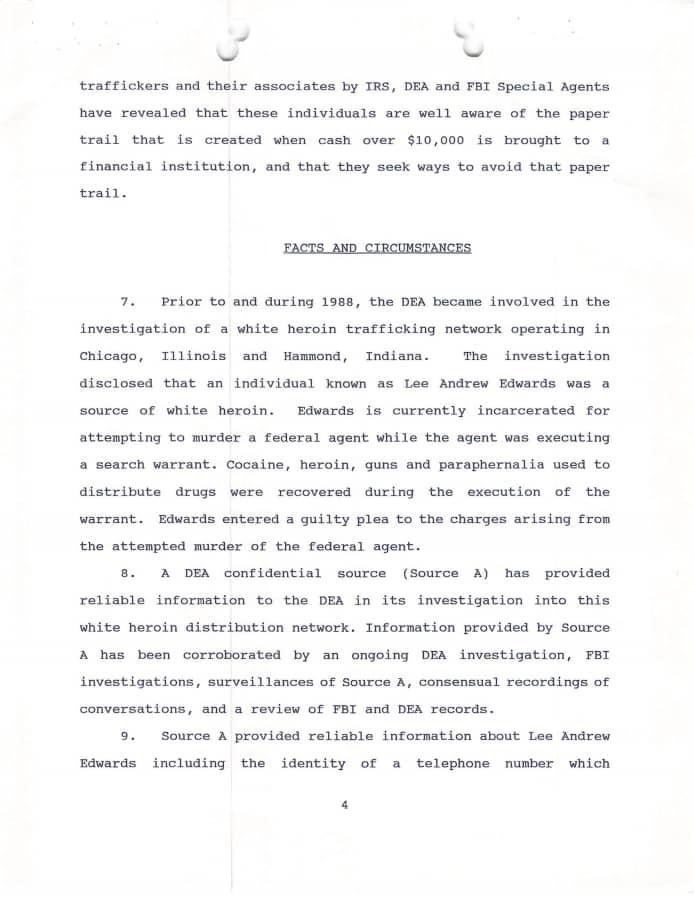 traffickers and their associates by IRS, DEA and FBI Special Agents have revealed that these individuals are well aware of the paper trail that is created when cash over $10,000 is brought to a financial institution, and that they seek ways to avoid that paper trail.

FACTS AND CIRCUMSTANCES

7. Prior to and during 1988, the DEA became involved in the investigation of a white heroin trafficking network operating in Chicago, Illinois and Hammond, Indiana. The investigation disclosed that an individual known as Lee Andrew Edwards was a source of white heroin. Edwards is currently incarcerated for attempting to murder a federal agent while the agent was executing a search warrant. Cocaine, heroin, guns and paraphernalia used to distribute drugs were recovered during the execution of the warrant. Edwards entered a guilty plea to the charges arising from the attempted murder of the federal agent.

8. A DEA confidential source (Source A) has provided reliable information to the DEA in its investigation into this white heroin distribution network. Information provided by Source A has been corroborated by an ongoing DEA investigation, FBI investigations, surveillances of Source A, consensual recordings of conversations, and a review of FBI and DEA records.

9. Source A provided reliable information about Lee Andrew Edwards including the identity of a telephone number which

4